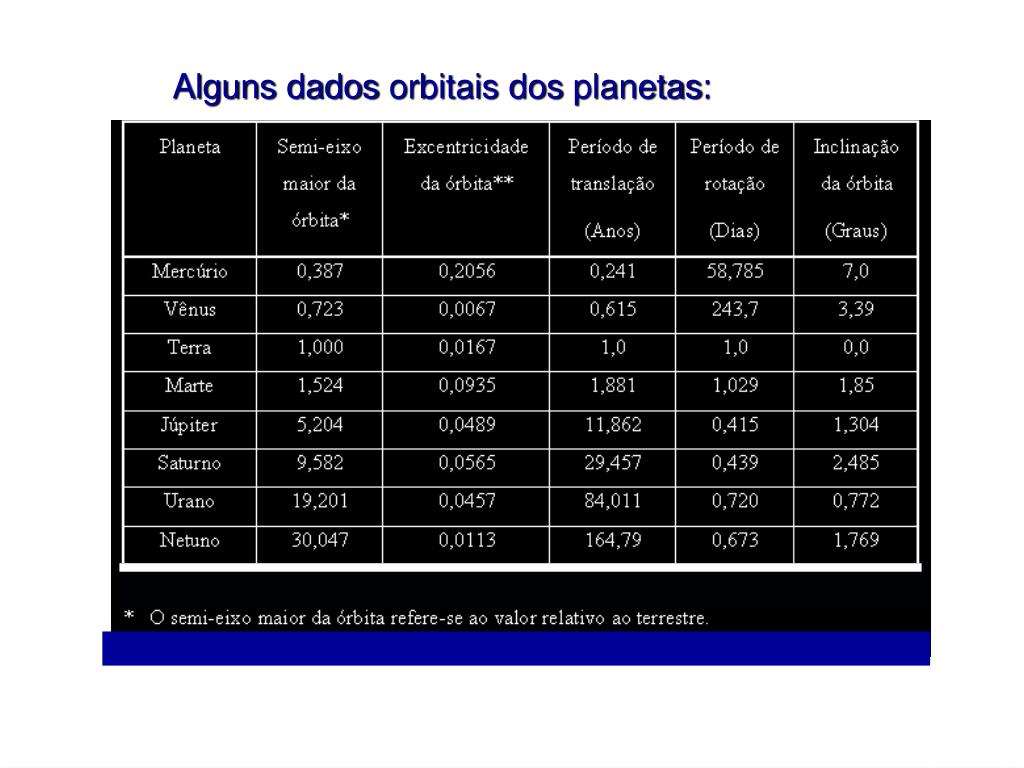 Alguns dados orbitais dos planetas:

| Planeta | Semi-eixo maior da órbita* | Excentricidade da órbita** | Período de translação (Anos) | Período de rotação (Dias) | Inclinação da órbita (Graus) |
|---|---|---|---|---|---|
| Mercúrio | 0,387 | 0,2056 | 0,241 | 58,785 | 7,0 |
| Vênus | 0,723 | 0,0067 | 0,615 | 243,7 | 3,39 |
| Terra | 1,000 | 0,0167 | 1,0 | 1,0 | 0,0 |
| Marte | 1,524 | 0,0935 | 1,881 | 1,029 | 1,85 |
| Júpiter | 5,204 | 0,0489 | 11,862 | 0,415 | 1,304 |
| Saturno | 9,582 | 0,0565 | 29,457 | 0,439 | 2,485 |
| Urano | 19,201 | 0,0457 | 84,011 | 0,720 | 0,772 |
| Netuno | 30,047 | 0,0113 | 164,79 | 0,673 | 1,769 |

* O semi-eixo maior da órbita refere-se ao valor relativo ao terrestre.